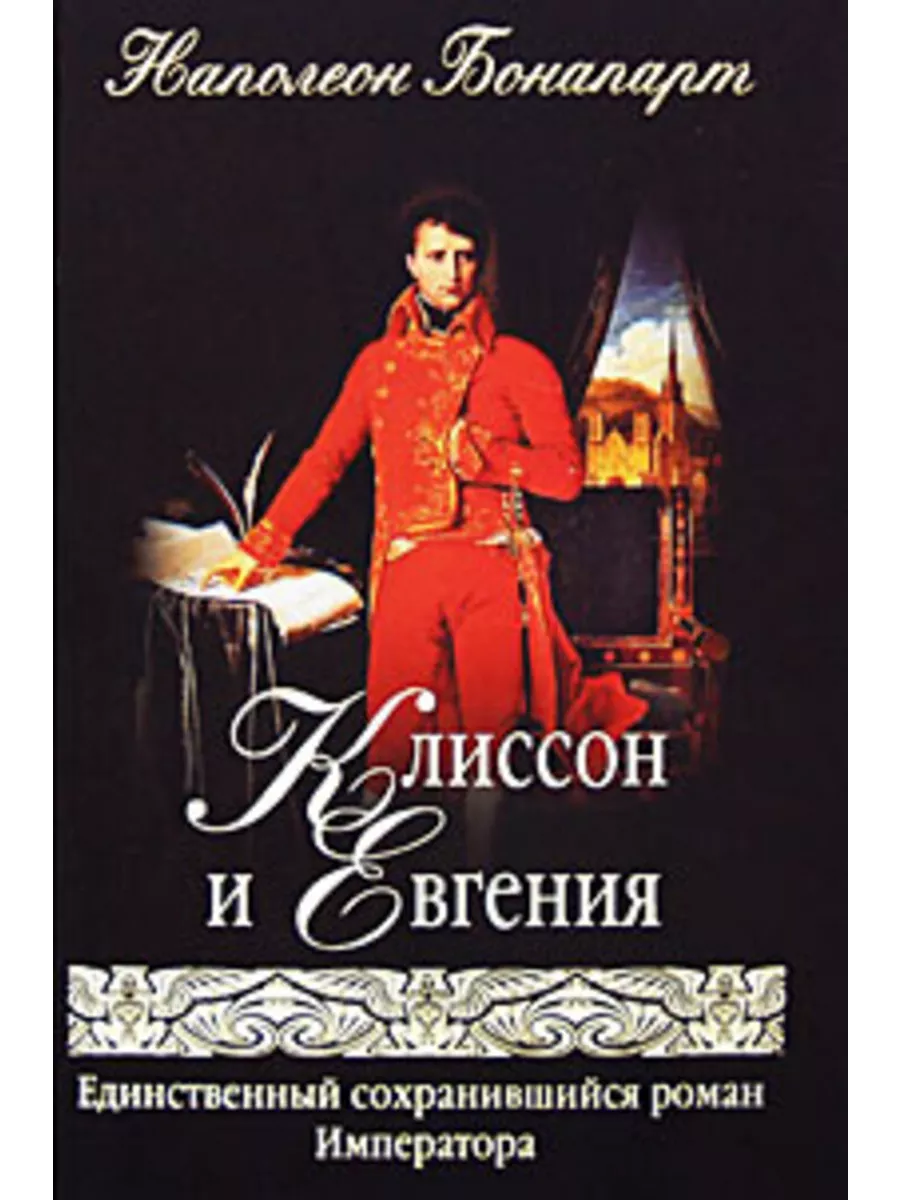 Наполеон Бонапарт

Клиссон и Евгения

Единственный сохранившийся роман Императора